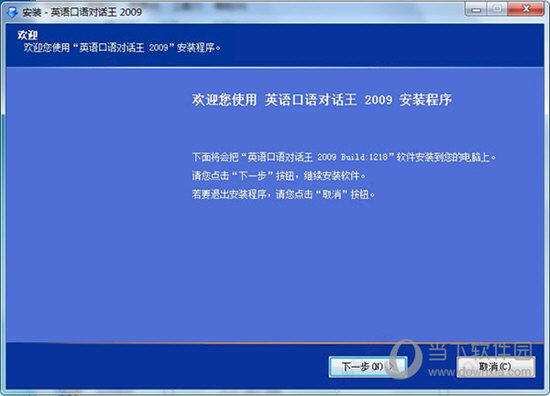 安装 - 英语口语对话王 2009

欢迎
欢迎您使用“英语口语对话王 2009”安装程序。

欢迎您使用 英语口语对话王 2009 安装程序

下面将会把“英语口语对话王 2009 Build:1218”软件安装到您的电脑上。
请您点击“下一步”按钮，继续安装软件。
若要退出安装程序，请您点击“取消”按钮。

下一步(N) >
取消(C)

当下软件园
www.downxia.com